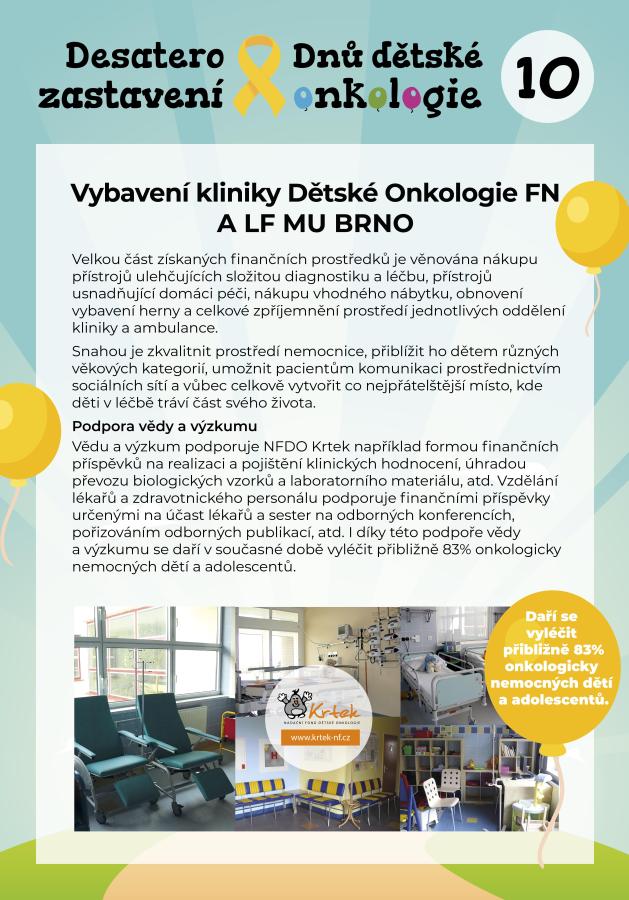 Desatero zastavení

Dnů dětské onkologie

10

Vybavení kliniky Dětské Onkologie FN A LF MU BRNO

Velkou část získaných finančních prostředků je věnována nákupu přístrojů ulehčujících složitou diagnostiku a léčbu, přístrojů usnadňující domácí péči, nákupu vhodného nábytku, obnovení vybavení herny a celkové zpříjemnění prostředí jednotlivých oddělení kliniky a ambulance.

Snahou je zkvalitnit prostředí nemocnice, přiblížit ho dětem různých věkových kategorií, umožnit pacientům komunikaci prostřednictvím sociálních sítí a vůbec celkově vytvořit co nejpřátelštější místo, kde děti v léčbě tráví část svého života.

Podpora vědy a výzkumu

Vědu a výzkum podporuje NFDO Krtek například formou finančních příspěvků na realizaci a pojištění klinických hodnocení, úhradou převozu biologických vzorků a laboratorního materiálu, atd. Vzdělání lékařů a zdravotnického personálu podporuje finančními příspěvky určenými na účast lékařů a sester na odborných konferencích, pořizováním odborných publikací, atd. I díky této podpoře vědy a výzkumu se daří v současné době vyléčit přibližně 83% onkologicky nemocných dětí a adolescentů.

Krtek
NADAČNÍ FOND DĚTSKÉ ONKOLOGIE
www.krtek-nf.cz

Daří se vyléčit přibližně 83% onkologicky nemocných dětí a adolescentů.